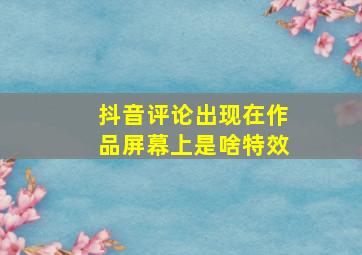 抖音评论出现在作品屏幕上是啥特效